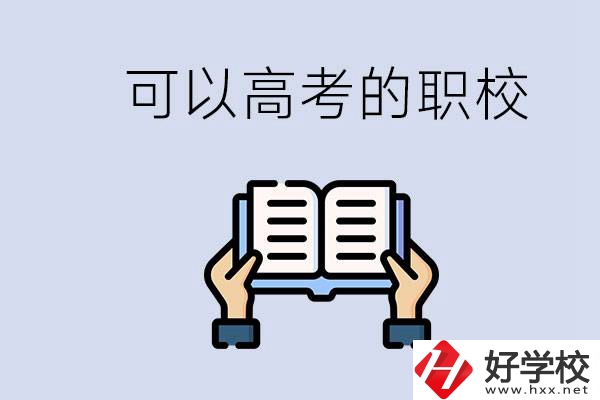 可以高考的职校

好学校
www.hxx.net